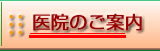 医院のご案内